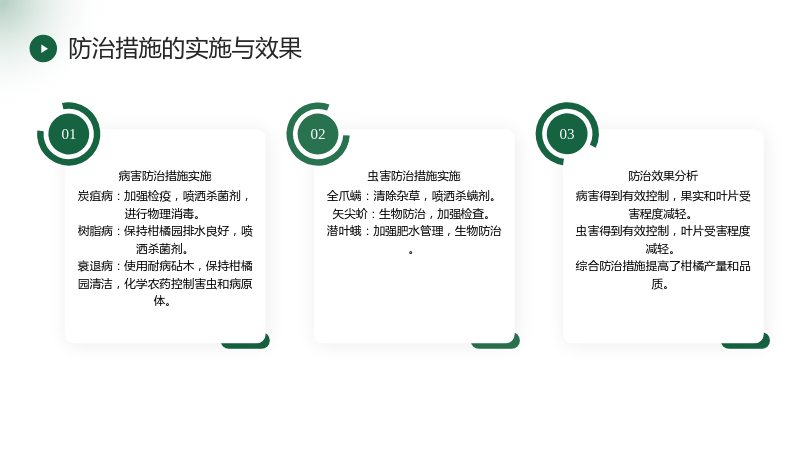 防治措施的实施与效果

01

病害防治措施实施

炭疽病：加强检疫，喷洒杀菌剂，进行物理消毒。

树脂病：保持柑橘园排水良好，喷洒杀菌剂。

衰退病：使用耐病砧木，保持柑橘园清洁，化学农药控制害虫和病原体。

02

虫害防治措施实施

全爪螨：清除杂草，喷洒杀螨剂。

矢尖蚧：生物防治，加强检查。

潜叶蛾：加强肥水管理，生物防治。

03

防治效果分析

病害得到有效控制，果实和叶片受害程度减轻。

虫害得到有效控制，叶片受害程度减轻。

综合防治措施提高了柑橘产量和品质。